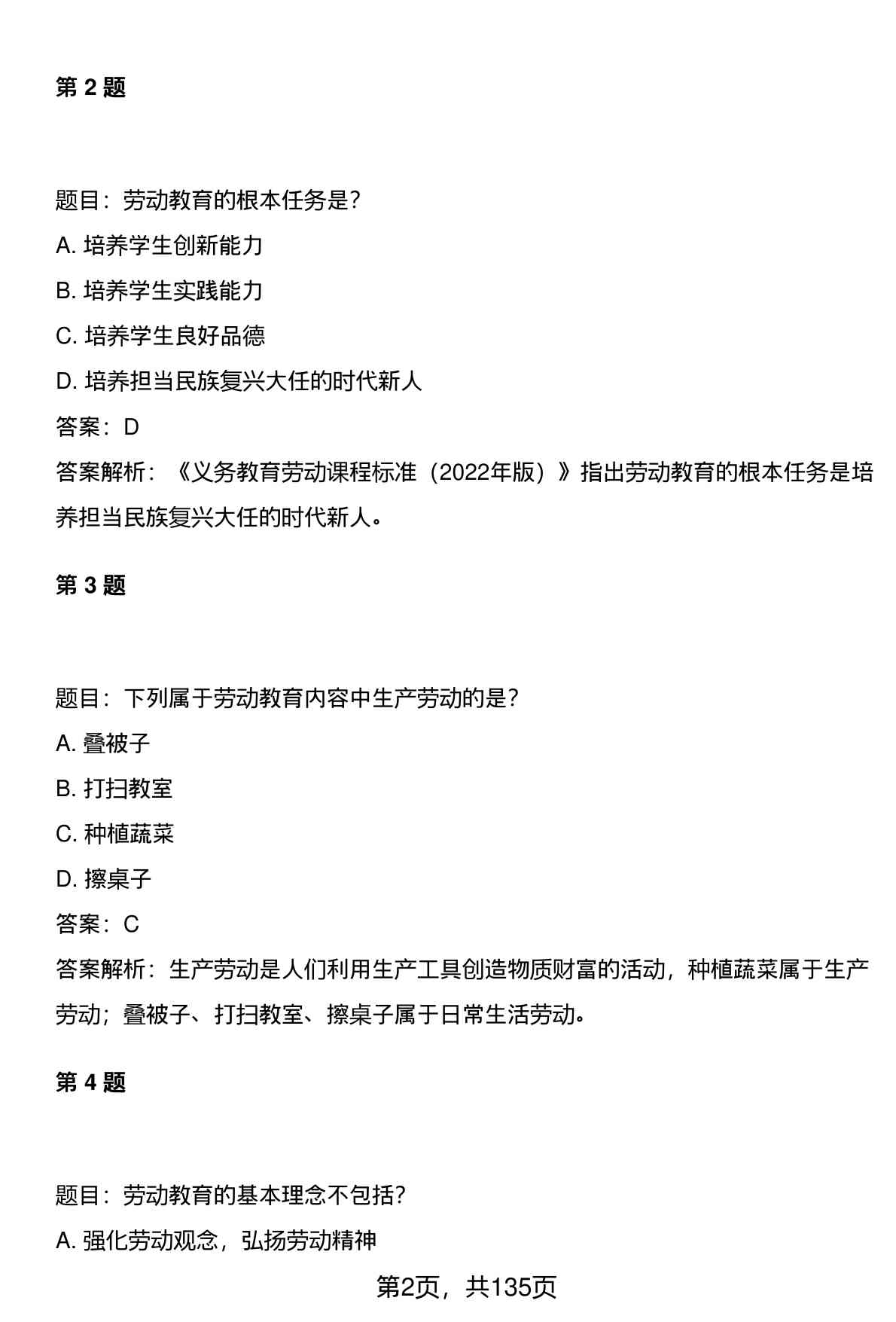 第 2 题

题目：劳动教育的根本任务是？

A. 培养学生创新能力

B. 培养学生实践能力

C. 培养学生良好品德

D. 培养担当民族复兴大任的时代新人

答案：D

答案解析：《义务教育劳动课程标准（2022年版）》指出劳动教育的根本任务是培养担当民族复兴大任的时代新人。

第 3 题

题目：下列属于劳动教育内容中生产劳动的是？

A. 叠被子

B. 打扫教室

C. 种植蔬菜

D. 擦桌子

答案：C

答案解析：生产劳动是人们利用生产工具创造物质财富的活动，种植蔬菜属于生产劳动；叠被子、打扫教室、擦桌子属于日常生活劳动。

第 4 题

题目：劳动教育的基本理念不包括？

A. 强化劳动观念，弘扬劳动精神

第2页，共135页